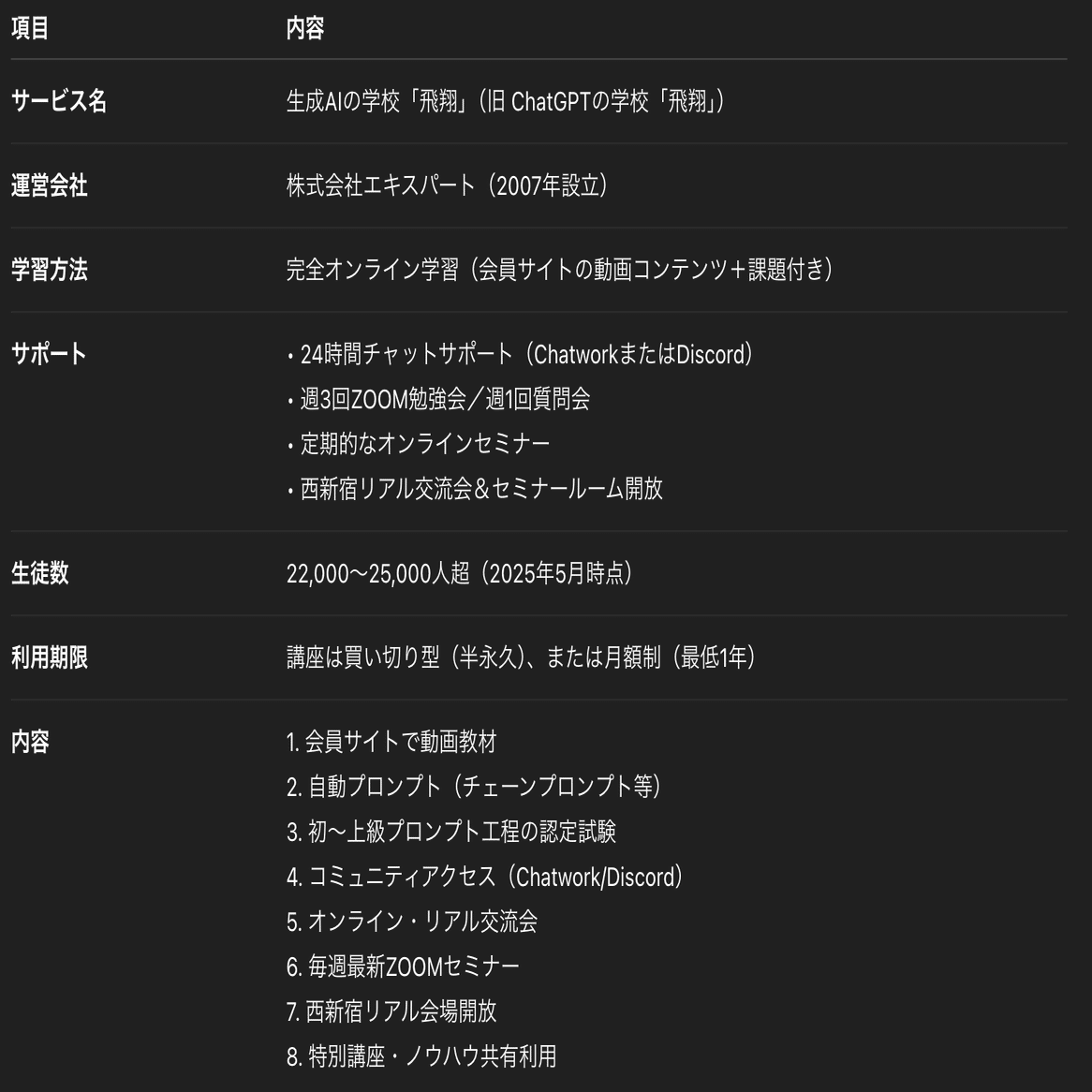 | 項目 | 内容 |
|---|---|
| サービス名 | 生成AIの学校「飛翔」（旧 ChatGPTの学校「飛翔」） |
| 運営会社 | 株式会社エキスパート（2007年設立） |
| 学習方法 | 完全オンライン学習（会員サイトの動画コンテンツ＋課題付き） |
| サポート | • 24時間チャットサポート（ChatworkまたはDiscord）<br>• 週3回ZOOM勉強会／週1回質問会<br>• 定期的なオンラインセミナー<br>• 西新宿リアル交流会＆セミナールーム開放 |
| 生徒数 | 22,000〜25,000人超（2025年5月時点） |
| 利用期限 | 講座は買い切り型（半永久）、または月額制（最低1年） |
| 内容 | 1. 会員サイトで動画教材<br>2. 自動プロンプト（チェーンプロンプト等）<br>3. 初〜上級プロンプト工程の認定試験<br>4. コミュニティアクセス（Chatwork/Discord）<br>5. オンライン・リアル交流会<br>6. 毎週最新ZOOMセミナー<br>7. 西新宿リアル会場開放<br>8. 特別講座・ノウハウ共有利用 |